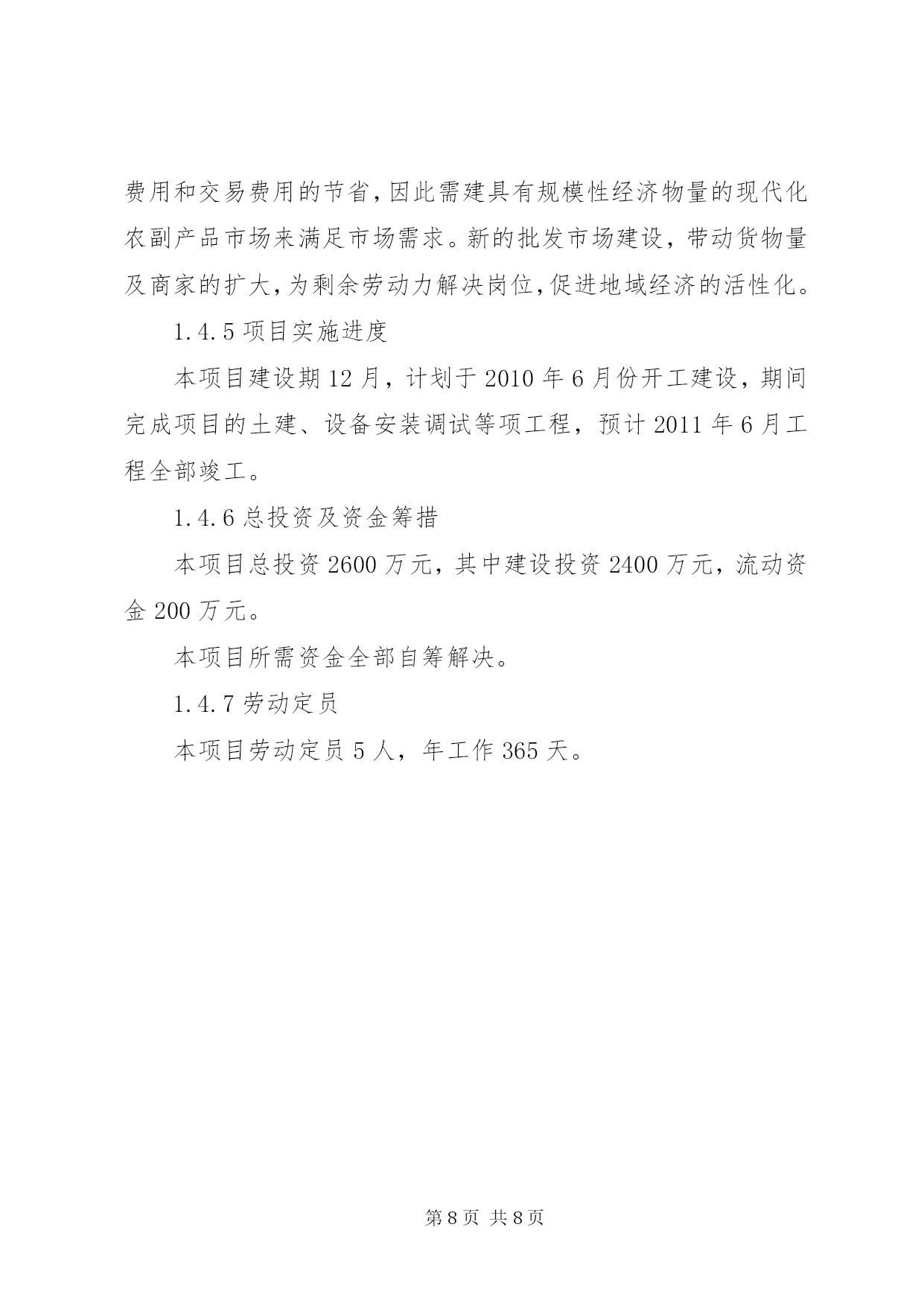 费用和交易费用的节省,因此需建具有规模性经济物量的现代化农副产品市场来满足市场需求。新的批发市场建设，带动货物量及商家的扩大,为剩余劳动力解决岗位,促进地域经济的活性化。

1.4.5 项目实施进度

本项目建设期 12 月，计划于 2010 年 6 月份开工建设，期间完成项目的土建、设备安装调试等项工程，预计 2011 年 6 月工程全部竣工。

1.4.6 总投资及资金筹措

本项目总投资 2600 万元，其中建设投资 2400 万元，流动资金 200 万元。

本项目所需资金全部自筹解决。

1.4.7 劳动定员

本项目劳动定员 5 人，年工作 365 天。

第 8 页 共 8 页